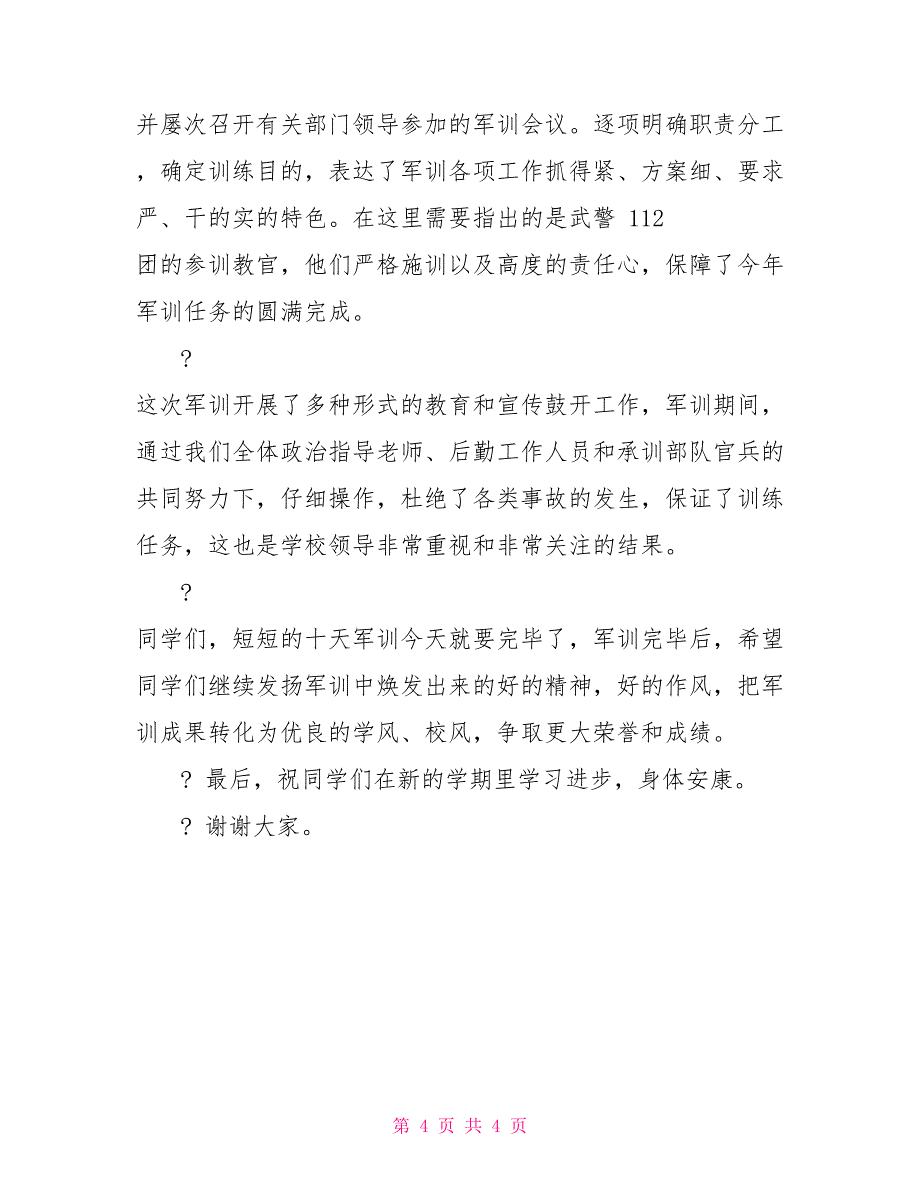 并屡次召开有关部门领导参加的军训会议。逐项明确职责分工，确定训练目的，表达了军训各项工作抓得紧、方案细、要求严、干的实的特色。在这里需要指出的是武警 112 团的参训教官，他们严格施训以及高度的责任心，保障了今年军训任务的圆满完成。

?

这次军训开展了多种形式的教育和宣传鼓开工作，军训期间，通过我们全体政治指导老师、后勤工作人员和承训部队官兵的共同努力下，仔细操作，杜绝了各类事故的发生，保证了训练任务，这也是学校领导非常重视和非常关注的结果。

?

同学们，短短的十天军训今天就要完毕了，军训完毕后，希望同学们继续发扬军训中焕发出来的好的精神，好的作风，把军训成果转化为优良的学风、校风，争取更大荣誉和成绩。

? 最后，祝同学们在新的学期里学习进步，身体安康。

? 谢谢大家。

第 4 页 共 4 页